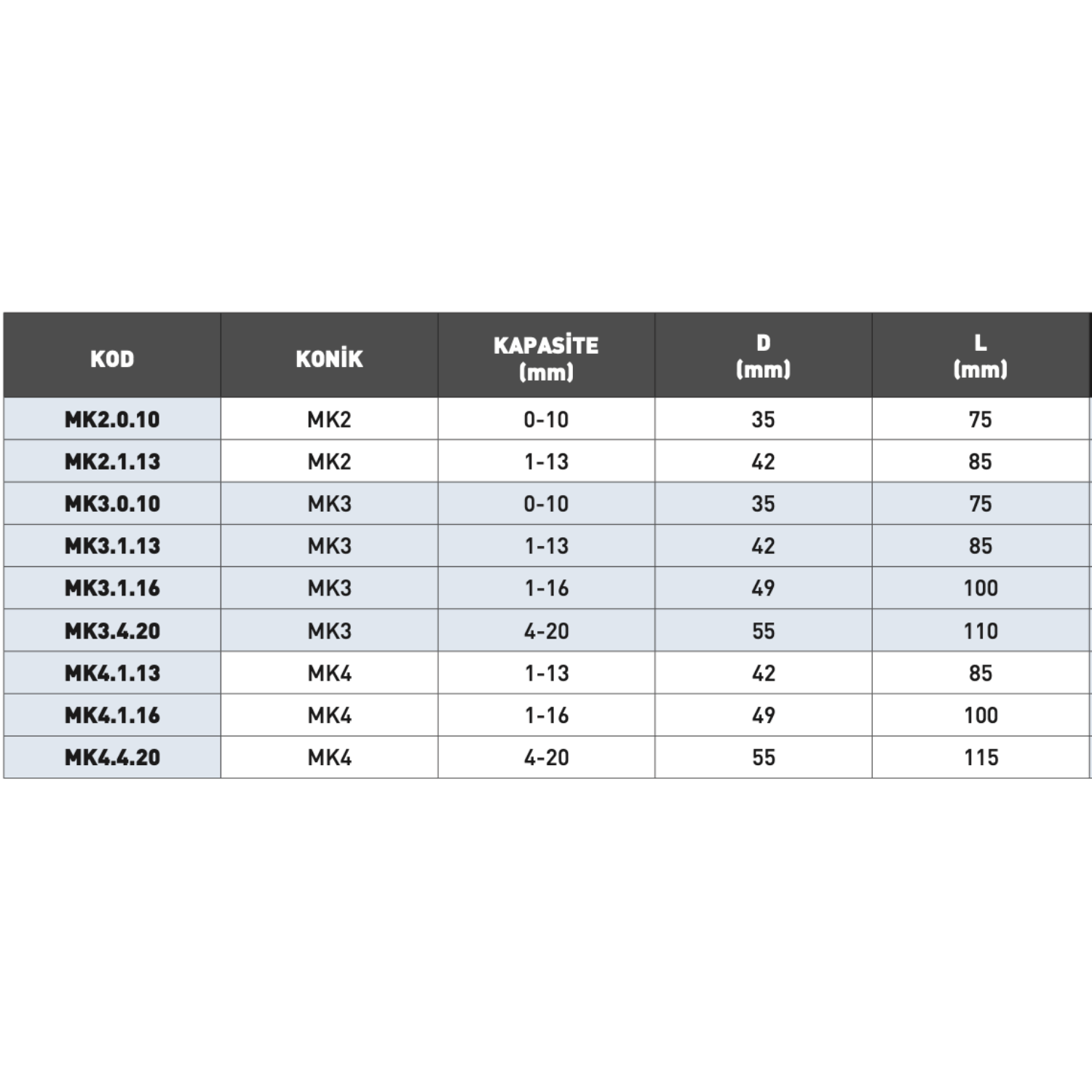 | KOD | KONİK | KAPASİTE (mm) | D (mm) | L (mm) |
|---|---|---|---|---|
| MK2.0.10 | MK2 | 0-10 | 35 | 75 |
| MK2.1.13 | MK2 | 1-13 | 42 | 85 |
| MK3.0.10 | MK3 | 0-10 | 35 | 75 |
| MK3.1.13 | MK3 | 1-13 | 42 | 85 |
| MK3.1.16 | MK3 | 1-16 | 49 | 100 |
| MK3.4.20 | MK3 | 4-20 | 55 | 110 |
| MK4.1.13 | MK4 | 1-13 | 42 | 85 |
| MK4.1.16 | MK4 | 1-16 | 49 | 100 |
| MK4.4.20 | MK4 | 4-20 | 55 | 115 |